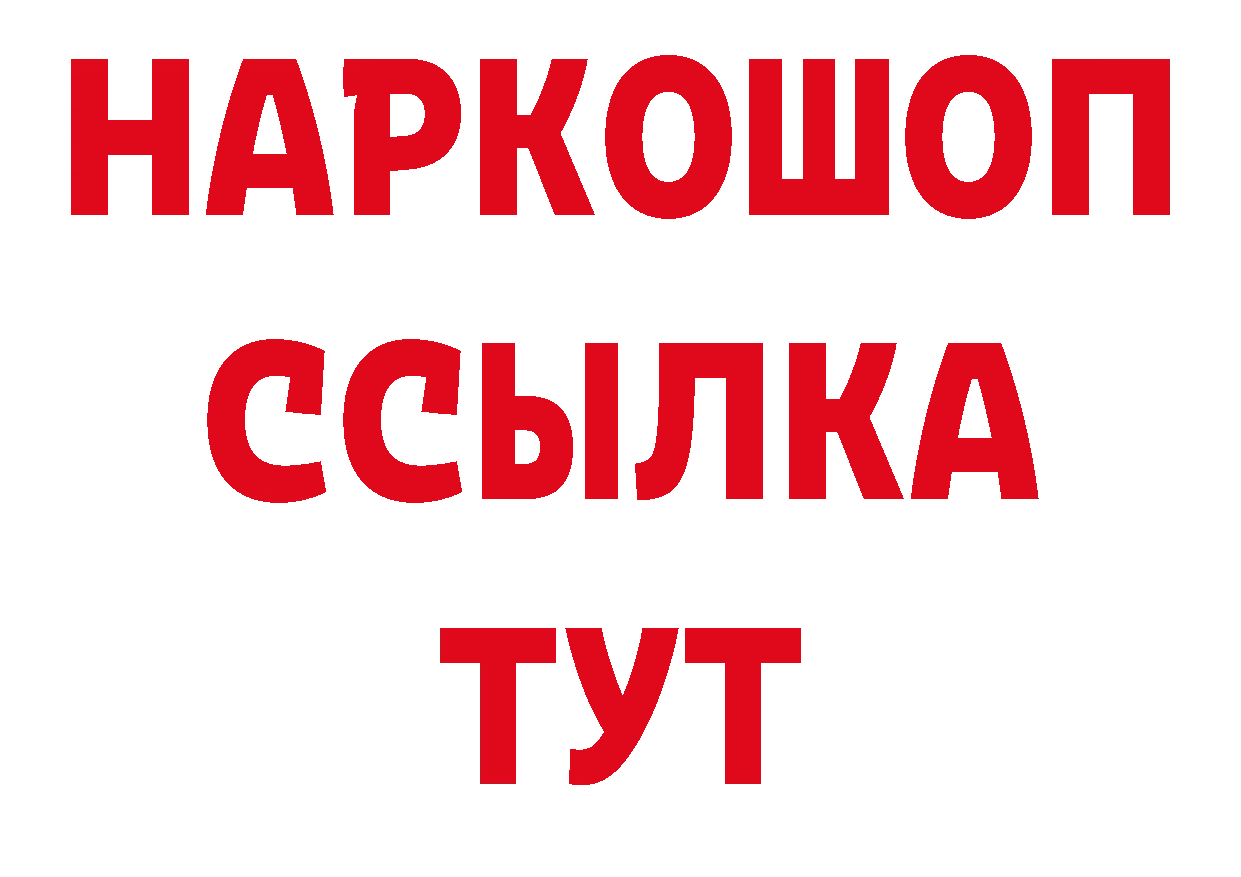 НАРКОШОП
ССЫЛКА
ТУТ